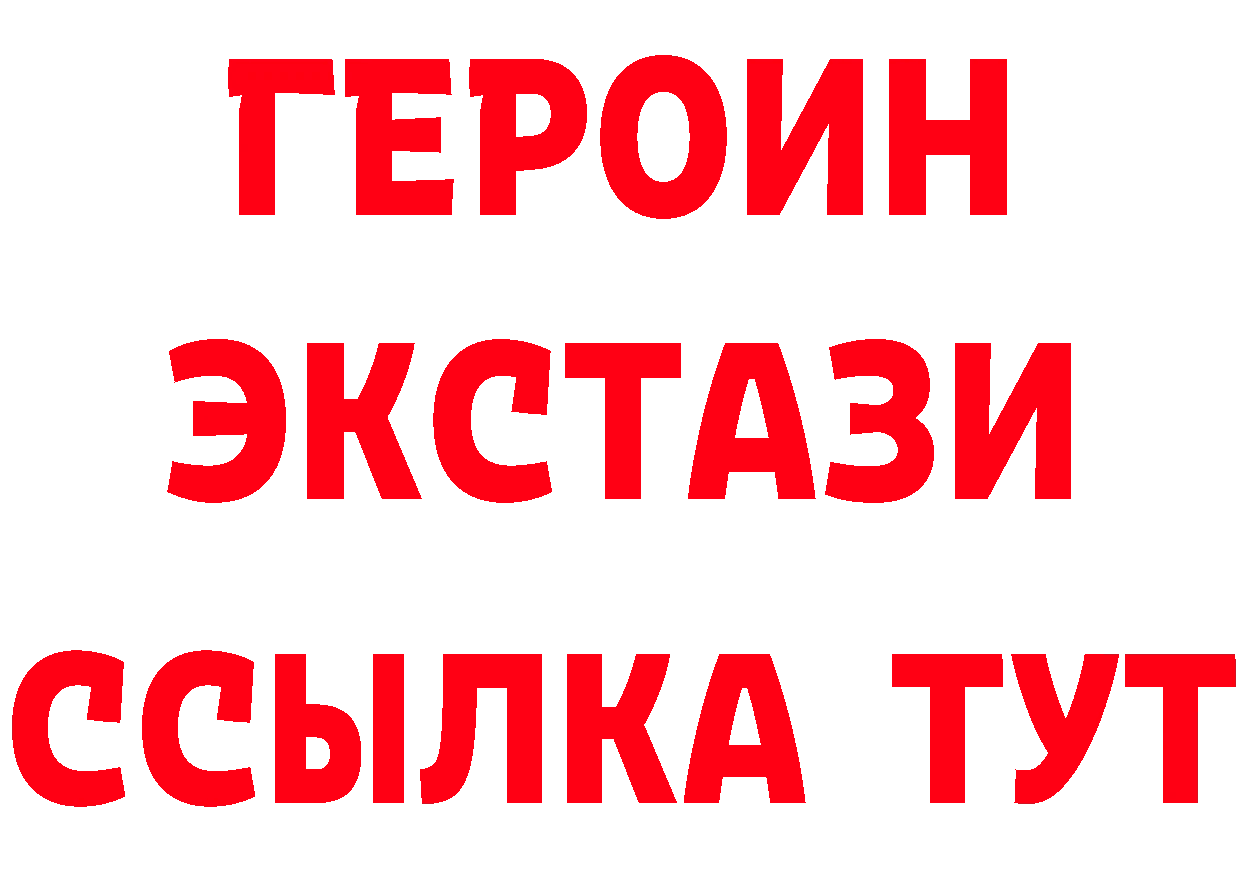 ГЕРОИН ЭКСТАЗИ ССЫЛКА ТУТ